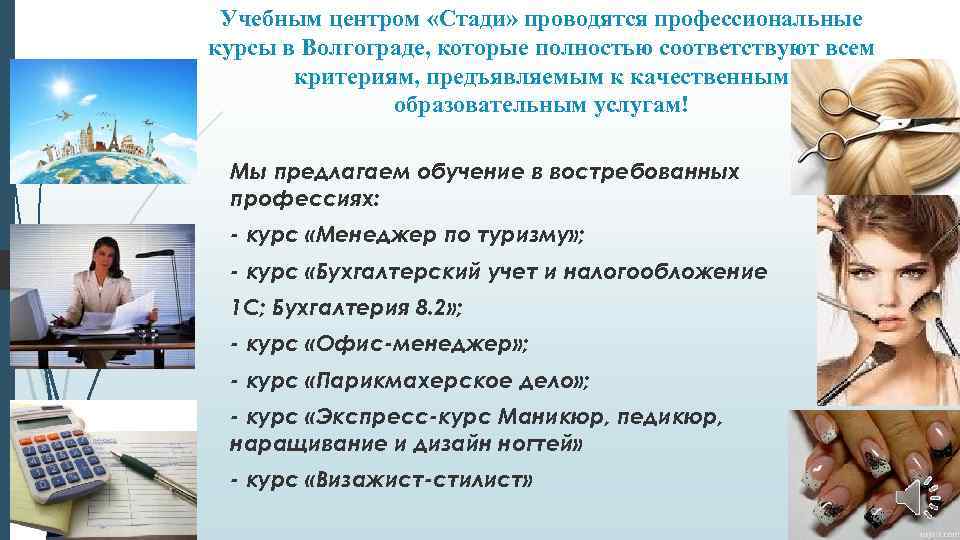 Учебным центром «Стади» проводятся профессиональные курсы в Волгограде, которые полностью соответствуют всем критериям, предъявляемым к качественным образовательным услугам!

Мы предлагаем обучение в востребованных профессиях:

- курс «Менеджер по туризму»;

- курс «Бухгалтерский учет и налогообложение 1С: Бухгалтерия 8.2»;

- курс «Офис-менеджер»;

- курс «Парикмахерское дело»;

- курс «Экспресс-курс Маникюр, педикюр, наращивание и дизайн ногтей»

- курс «Визажист-стилист»